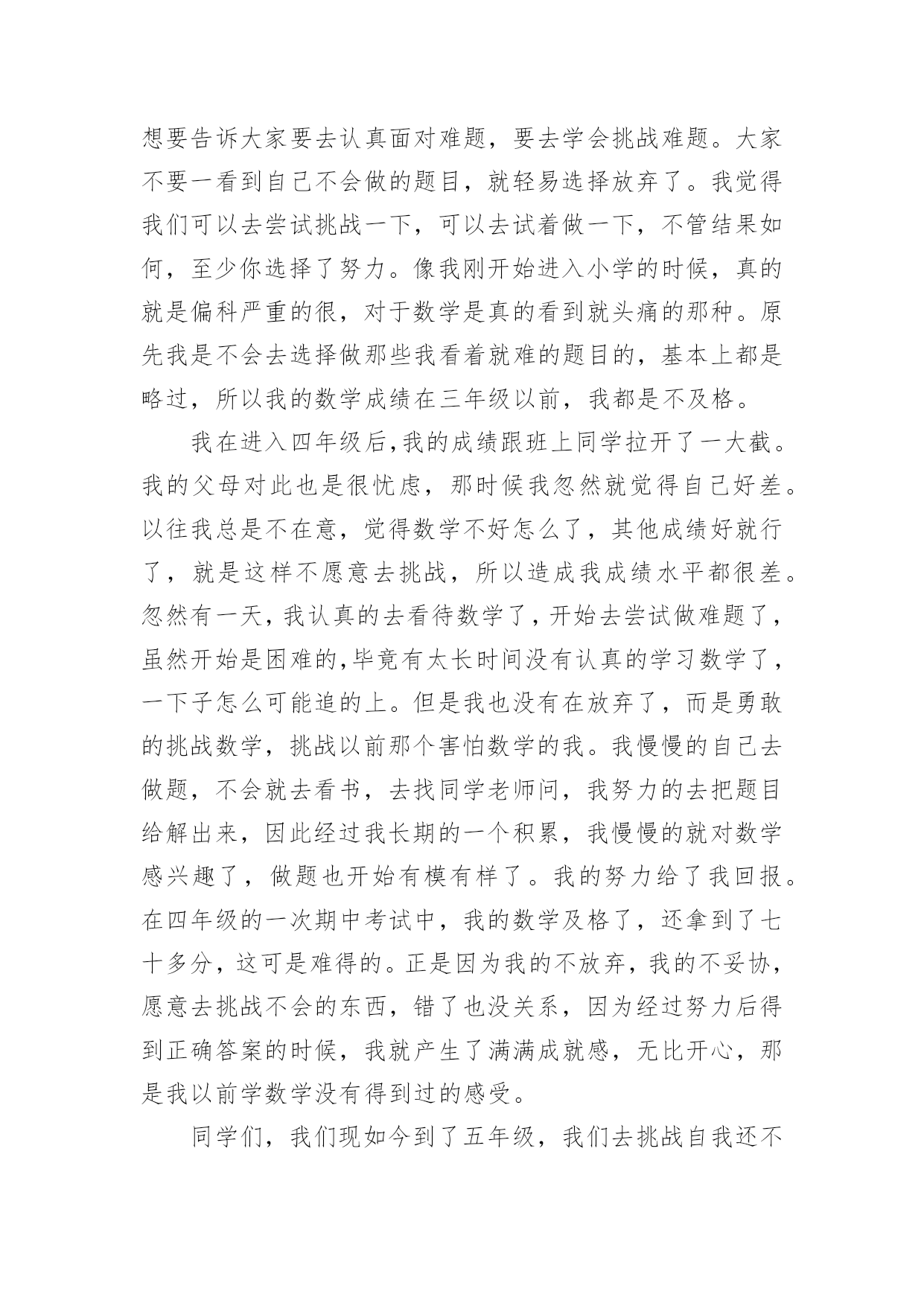 想要告诉大家要去认真面对难题，要去学会挑战难题。大家不要一看到自己不会做的题目，就轻易选择放弃了。我觉得我们可以去尝试挑战一下，可以去试着做一下，不管结果如何，至少你选择了努力。像我刚开始进入小学的时候，真的就是偏科严重的很，对于数学是真的看到就头痛的那种。原先我是不会去选择做那些我看着就难的题目的，基本上都是略过，所以我的数学成绩在三年级以前，我都是不及格。

我在进入四年级后,我的成绩跟班上同学拉开了一大截。我的父母对此也是很忧虑，那时候我忽然就觉得自己好差。以往我总是不在意，觉得数学不好怎么了，其他成绩好就行了，就是这样不愿意去挑战，所以造成我成绩水平都很差。忽然有一天,我认真的去看待数学了,开始去尝试做难题了,虽然开始是困难的,毕竟有太长时间没有认真的学习数学了,一下子怎么可能追的上。但是我也没有在放弃了，而是勇敢的挑战数学，挑战以前那个害怕数学的我。我慢慢的自己去做题，不会就去看书，去找同学老师问，我努力的去把题目给解出来，因此经过我长期的一个积累，我慢慢的就对数学感兴趣了，做题也开始有模有样了。我的努力给了我回报。在四年级的一次期中考试中，我的数学及格了，还拿到了七十多分，这可是难得的。正是因为我的不放弃，我的不妥协，愿意去挑战不会的东西，错了也没关系，因为经过努力后得到正确答案的时候，我就产生了满满成就感，无比开心，那是我以前学数学没有得到过的感受。

同学们，我们现如今到了五年级，我们去挑战自我还不